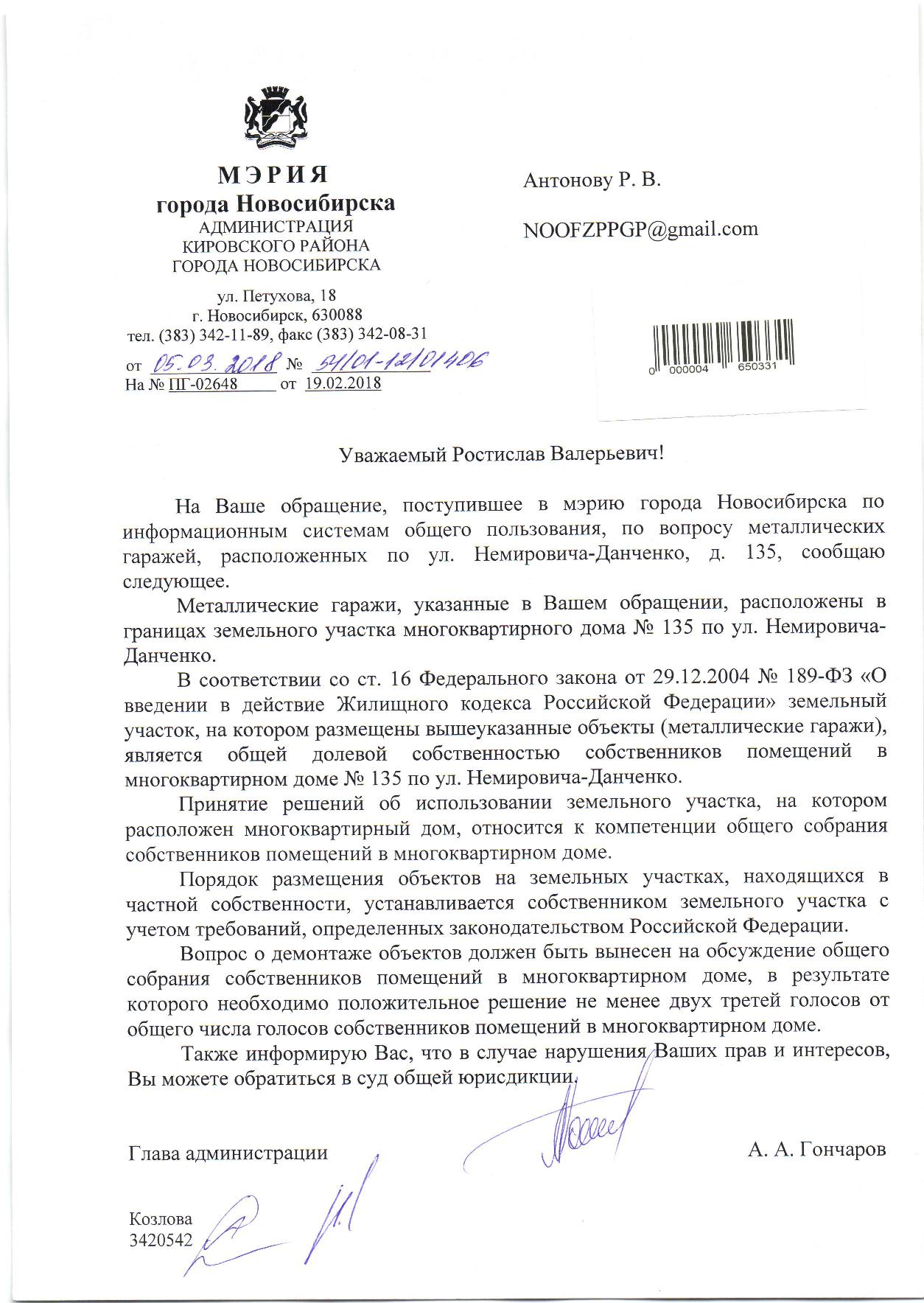 МЭРИЯ
города Новосибирска
АДМИНИСТРАЦИЯ
КИРОВСКОГО РАЙОНА
ГОРОДА НОВОСИБИРСКА

ул. Петухова, 18
г. Новосибирск, 630088
тел. (383) 342-11-89, факс (383) 342-08-31
от 05.03.2018 № 54/01-12/01406
На № ПГ-02648 от 19.02.2018

Антонову Р. В.

NOOFZPPGP@gmail.com

0 000004 650331

Уважаемый Ростислав Валерьевич!

На Ваше обращение, поступившее в мэрию города Новосибирска по информационным системам общего пользования, по вопросу металлических гаражей, расположенных по ул. Немировича-Данченко, д. 135, сообщаю следующее.

Металлические гаражи, указанные в Вашем обращении, расположены в границах земельного участка многоквартирного дома № 135 по ул. Немировича-Данченко.

В соответствии со ст. 16 Федерального закона от 29.12.2004 № 189-ФЗ «О введении в действие Жилищного кодекса Российской Федерации» земельный участок, на котором размещены вышеуказанные объекты (металлические гаражи), является общей долевой собственностью собственников помещений в многоквартирном доме № 135 по ул. Немировича-Данченко.

Принятие решений об использовании земельного участка, на котором расположен многоквартирный дом, относится к компетенции общего собрания собственников помещений в многоквартирном доме.

Порядок размещения объектов на земельных участках, находящихся в частной собственности, устанавливается собственником земельного участка с учетом требований, определенных законодательством Российской Федерации.

Вопрос о демонтаже объектов должен быть вынесен на обсуждение общего собрания собственников помещений в многоквартирном доме, в результате которого необходимо положительное решение не менее двух третей голосов от общего числа голосов собственников помещений в многоквартирном доме.

Также информирую Вас, что в случае нарушения Ваших прав и интересов, Вы можете обратиться в суд общей юрисдикции.

Глава администрации А. А. Гончаров

Козлова
3420542